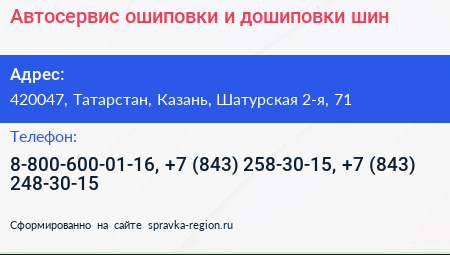 Автосервис ошиповки и дошиповки шин

Адрес:

420047, Татарстан, Казань, Шатурская 2-я, 71

Телефон:

8-800-600-01-16, +7 (843) 258-30-15, +7 (843) 248-30-15

Сформированно на сайте spravka-region.ru